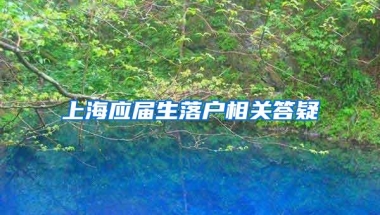 上海应届生落户相关答疑